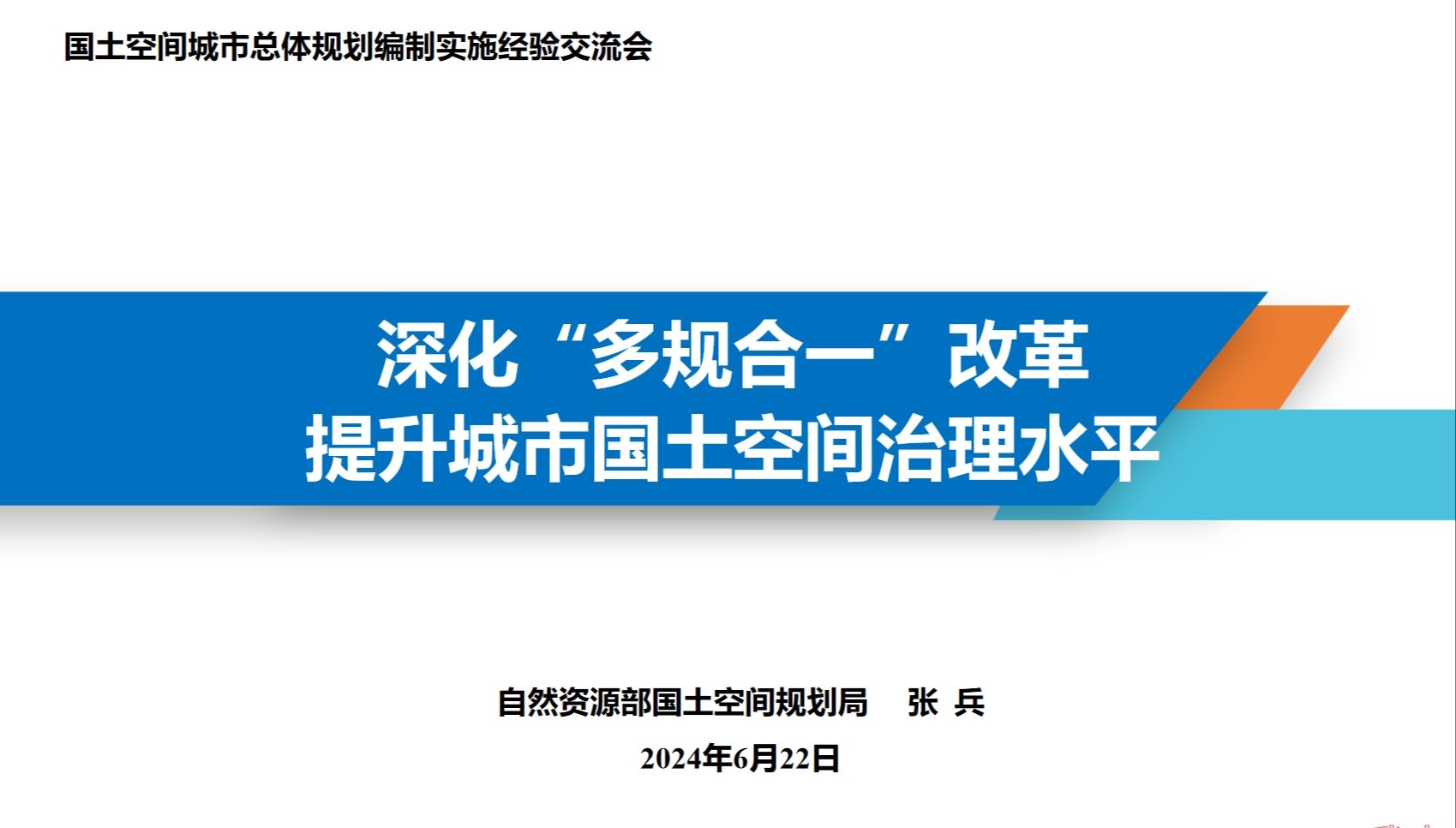 国土空间城市总体规划编制实施经验交流会

深化“多规合一”改革
提升城市国土空间治理水平

自然资源部国土空间规划局 张 兵
2024年6月22日